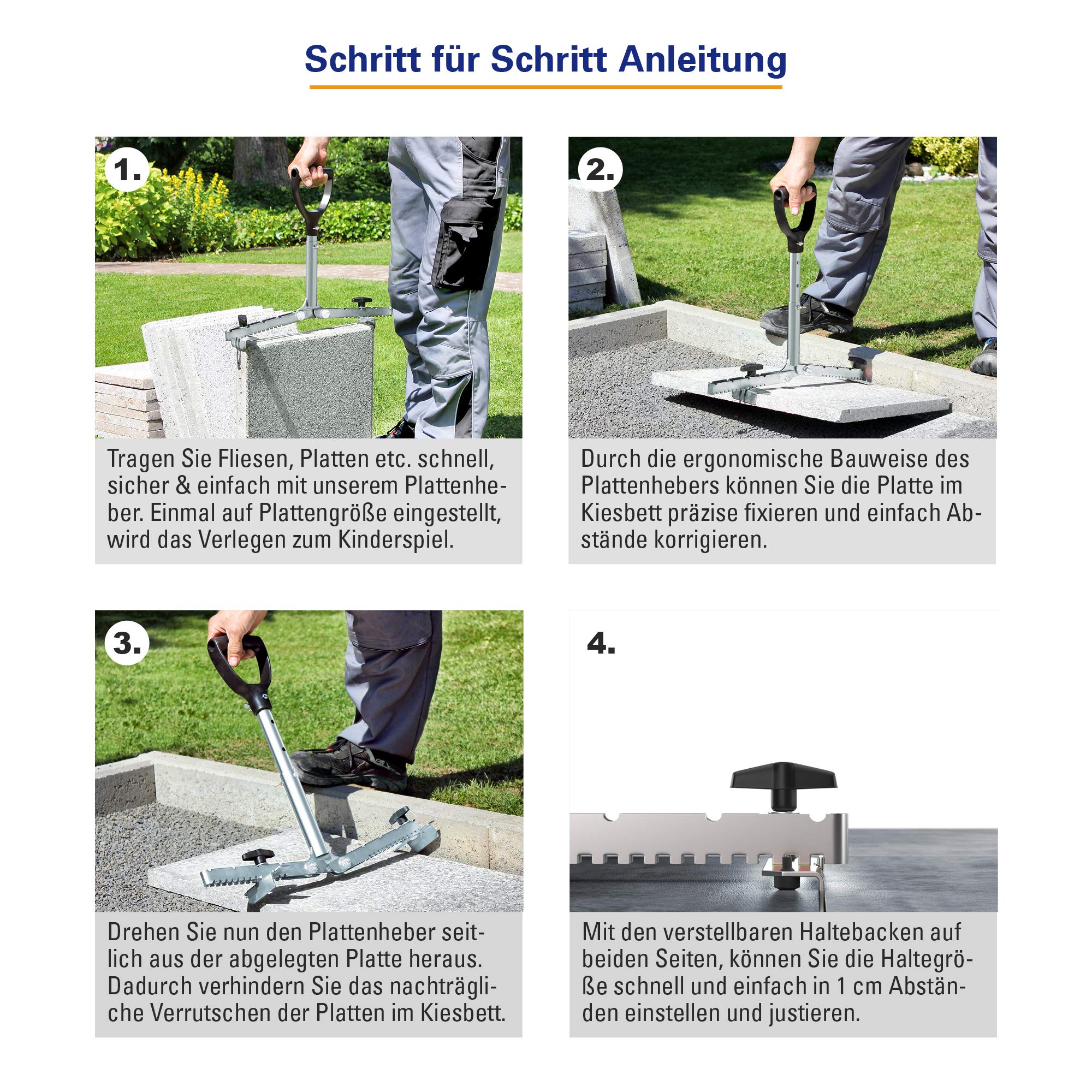 Schritt für Schritt Anleitung

1.

Tragen Sie Fliesen, Platten etc. schnell, sicher & einfach mit unserem Plattenheber. Einmal auf Plattengröße eingestellt, wird das Verlegen zum Kinderspiel.

2.

Durch die ergonomische Bauweise des Plattenhebers können Sie die Platte im Kiesbett präzise fixieren und einfach Abstände korrigieren.

3.

Drehen Sie nun den Plattenheber seitlich aus der abgelegten Platte heraus. Dadurch verhindern Sie das nachträgliche Verrutschen der Platten im Kiesbett.

4.

Mit den verstellbaren Haltebacken auf beiden Seiten, können Sie die Haltegröße schnell und einfach in 1 cm Abständen einstellen und justieren.